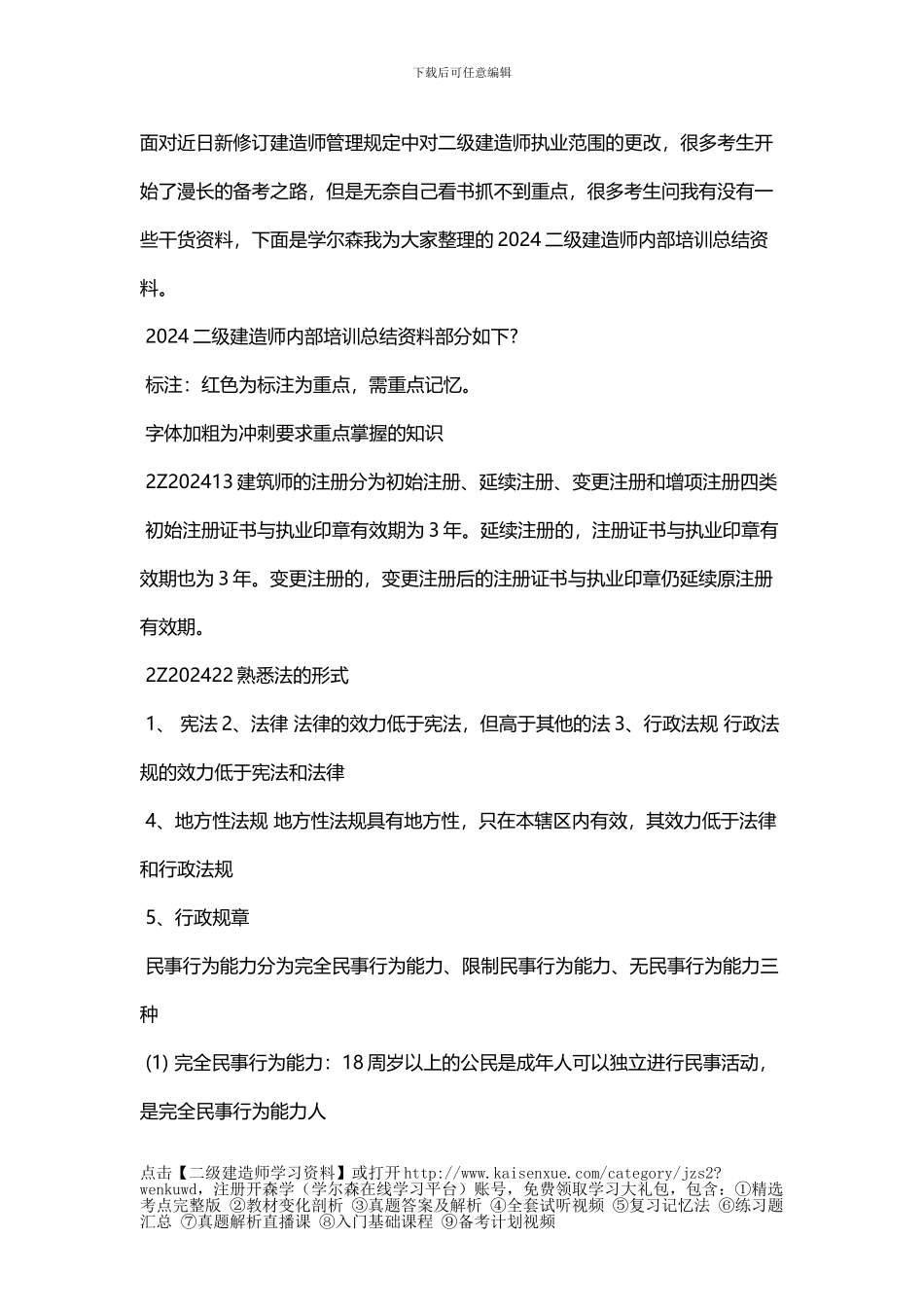 下载后可任意编辑

面对近日新修订建造师管理规定中对二级建造师执业范围的更改，很多考生开始了漫长的备考之路，但是无奈自己看书抓不到重点，很多考生问我有没有一些干货资料，下面是学尔森我为大家整理的 2024 二级建造师内部培训总结资料。

2024 二级建造师内部培训总结资料部分如下?

标注：红色为标注为重点，需重点记忆。

字体加粗为冲刺要求重点掌握的知识

2Z202413 建筑师的注册分为初始注册、延续注册、变更注册和增项注册四类

初始注册证书与执业印章有效期为 3 年。延续注册的，注册证书与执业印章有效期也为 3 年。变更注册的，变更注册后的注册证书与执业印章仍延续原注册有效期。

2Z202422 熟悉法的形式

1、 宪法 2、法律 法律的效力低于宪法，但高于其他的法 3、行政法规 行政法规的效力低于宪法和法律

4、地方性法规 地方性法规具有地方性，只在本辖区内有效，其效力低于法律和行政法规

5、行政规章

民事行为能力分为完全民事行为能力、限制民事行为能力、无民事行为能力三种

(1) 完全民事行为能力：18 周岁以上的公民是成年人可以独立进行民事活动，是完全民事行为能力人

点击【二级建造师学习资料】或打开 http://www.kaisenxue.com/category/jzs2?wenkuwd，注册开森学（学尔森在线学习平台）账号，免费领取学习大礼包，包含：①精选考点完整版 ②教材变化剖析 ③真题答案及解析 ④全套试听视频 ⑤复习记忆法 ⑥练习题汇总 ⑦真题解析直播课 ⑧入门基础课程 ⑨备考计划视频